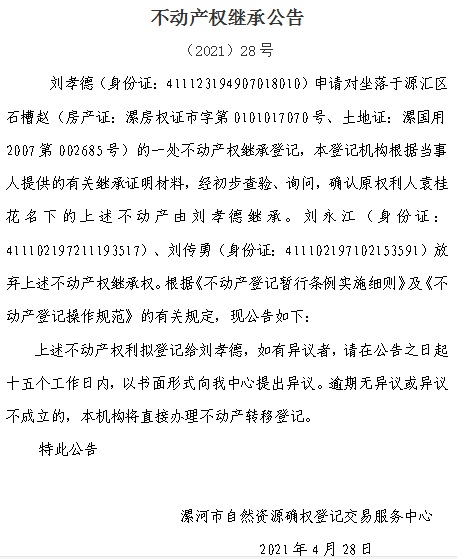 不动产权继承公告

（2021）28号

刘孝德（身份证：411123194907018010）申请对坐落于源汇区石槽赵（房产证：漯房权证市字第0101017070号、土地证：漯国用2007第002685号）的一处不动产权继承登记，本登记机构根据当事人提供的有关继承证明材料，经初步查验、询问，确认原权利人袁桂花名下的上述不动产由刘孝德继承。刘永江（身份证：411102197211193517）、刘传勇（身份证：411102197102153591）放弃上述不动产权继承权。根据《不动产登记暂行条例实施细则》及《不动产登记操作规范》的有关规定，现公告如下：

上述不动产权利拟登记给刘孝德，如有异议者，请在公告之日起十五个工作日内，以书面形式向我中心提出异议。逾期无异议或异议不成立的，本机构将直接办理不动产转移登记。

特此公告

漯河市自然资源确权登记交易服务中心

2021年4月28日